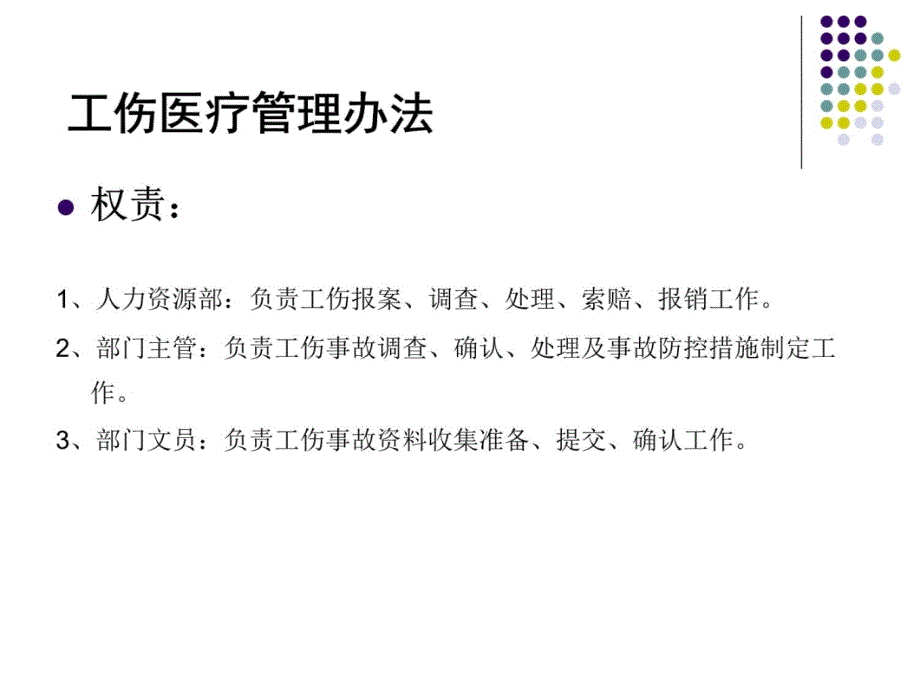 工伤医疗管理办法

权责：

1、人力资源部：负责工伤报案、调查、处理、索赔、报销工作。

2、部门主管：负责工伤事故调查、确认、处理及事故防控措施制定工作。

3、部门文员：负责工伤事故资料收集准备、提交、确认工作。